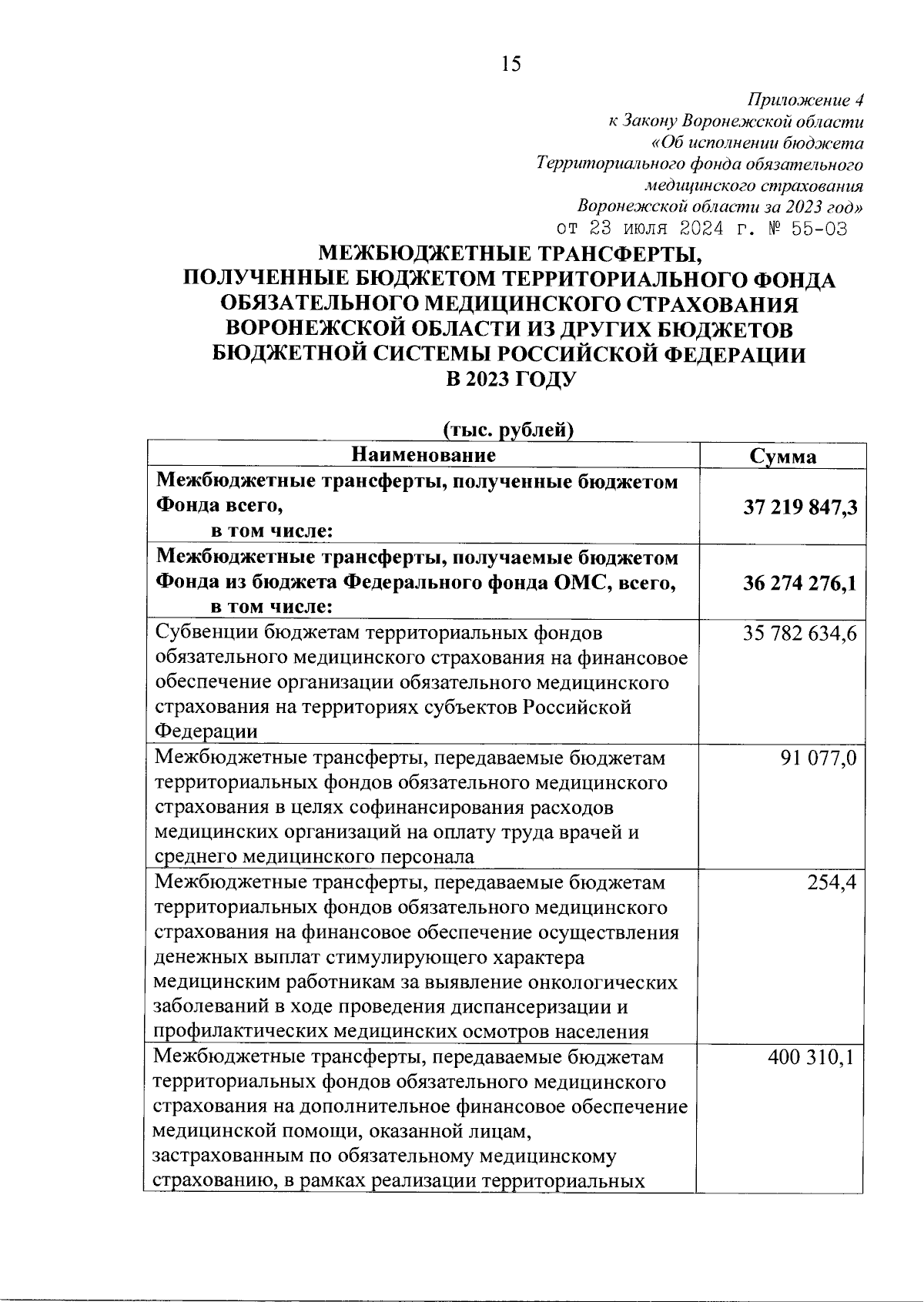 15

Приложение 4
к Закону Воронежской области
«Об исполнении бюджета
Территориального фонда обязательного
медицинского страхования
Воронежской области за 2023 год»
от 23 июля 2024 г. № 55-ОЗ

МЕЖБЮДЖЕТНЫЕ ТРАНСФЕРТЫ,
ПОЛУЧЕННЫЕ БЮДЖЕТОМ ТЕРРИТОРИАЛЬНОГО ФОНДА
ОБЯЗАТЕЛЬНОГО МЕДИЦИНСКОГО СТРАХОВАНИЯ
ВОРОНЕЖСКОЙ ОБЛАСТИ ИЗ ДРУГИХ БЮДЖЕТОВ
БЮДЖЕТНОЙ СИСТЕМЫ РОССИЙСКОЙ ФЕДЕРАЦИИ
В 2023 ГОДУ

(тыс. рублей)

| Наименование | Сумма |
|---|---|
| Межбюджетные трансферты, полученные бюджетом Фонда всего, в том числе: | 37 219 847,3 |
| Межбюджетные трансферты, получаемые бюджетом Фонда из бюджета Федерального фонда ОМС, всего, в том числе: | 36 274 276,1 |
| Субвенции бюджетам территориальных фондов обязательного медицинского страхования на финансовое обеспечение организации обязательного медицинского страхования на территориях субъектов Российской Федерации | 35 782 634,6 |
| Межбюджетные трансферты, передаваемые бюджетам территориальных фондов обязательного медицинского страхования в целях софинансирования расходов медицинских организаций на оплату труда врачей и среднего медицинского персонала | 91 077,0 |
| Межбюджетные трансферты, передаваемые бюджетам территориальных фондов обязательного медицинского страхования на финансовое обеспечение осуществления денежных выплат стимулирующего характера медицинским работникам за выявление онкологических заболеваний в ходе проведения диспансеризации и профилактических медицинских осмотров населения | 254,4 |
| Межбюджетные трансферты, передаваемые бюджетам территориальных фондов обязательного медицинского страхования на дополнительное финансовое обеспечение медицинской помощи, оказанной лицам, застрахованным по обязательному медицинскому страхованию, в рамках реализации территориальных | 400 310,1 |